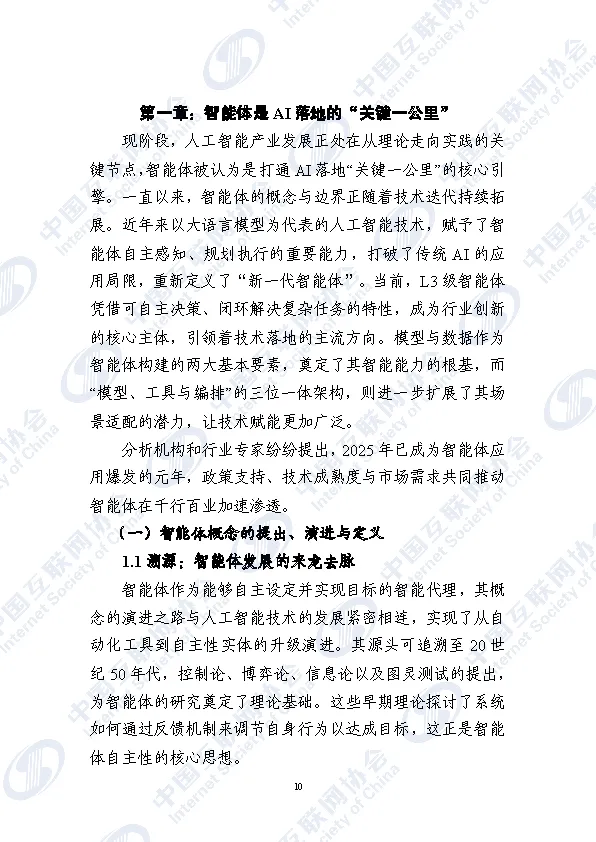 第一章：智能体是 AI 落地的“关键一公里”

现阶段，人工智能产业发展正处在从理论走向实践的关键节点，智能体被认为是打通 AI 落地“关键一公里”的核心引擎。一直以来，智能体的概念与边界正随着技术迭代持续拓展。近年来以大语言模型为代表的人工智能技术，赋予了智能体自主感知、规划执行的重要能力，打破了传统 AI 的应用局限，重新定义了“新一代智能体”。当前，L3 级智能体凭借可自主决策、闭环解决复杂任务的特性，成为行业创新的核心主体，引领着技术落地的主流方向。模型与数据作为智能体构建的两大基本要素，奠定了其智能能力的根基，而“模型、工具与编排”的三位一体架构，则进一步扩展了其场景适配的潜力，让技术赋能更加广泛。

分析机构和行业专家纷纷提出，2025 年已成为智能体应用爆发的元年，政策支持、技术成熟度与市场需求共同推动智能体在千行百业加速渗透。

（一）智能体概念的提出、演进与定义

1.1 溯源：智能体发展的来龙去脉

智能体作为能够自主设定并实现目标的智能代理，其概念的演进之路与人工智能技术的发展紧密相连，实现了从自动化工具到自主性实体的升级演进。其源头可追溯至 20 世纪 50 年代，控制论、博弈论、信息论以及图灵测试的提出，为智能体的研究奠定了理论基础。这些早期理论探讨了系统如何通过反馈机制来调节自身行为以达成目标，这正是智能体自主性的核心思想。

10

中国互联网协会 Internet Society of China